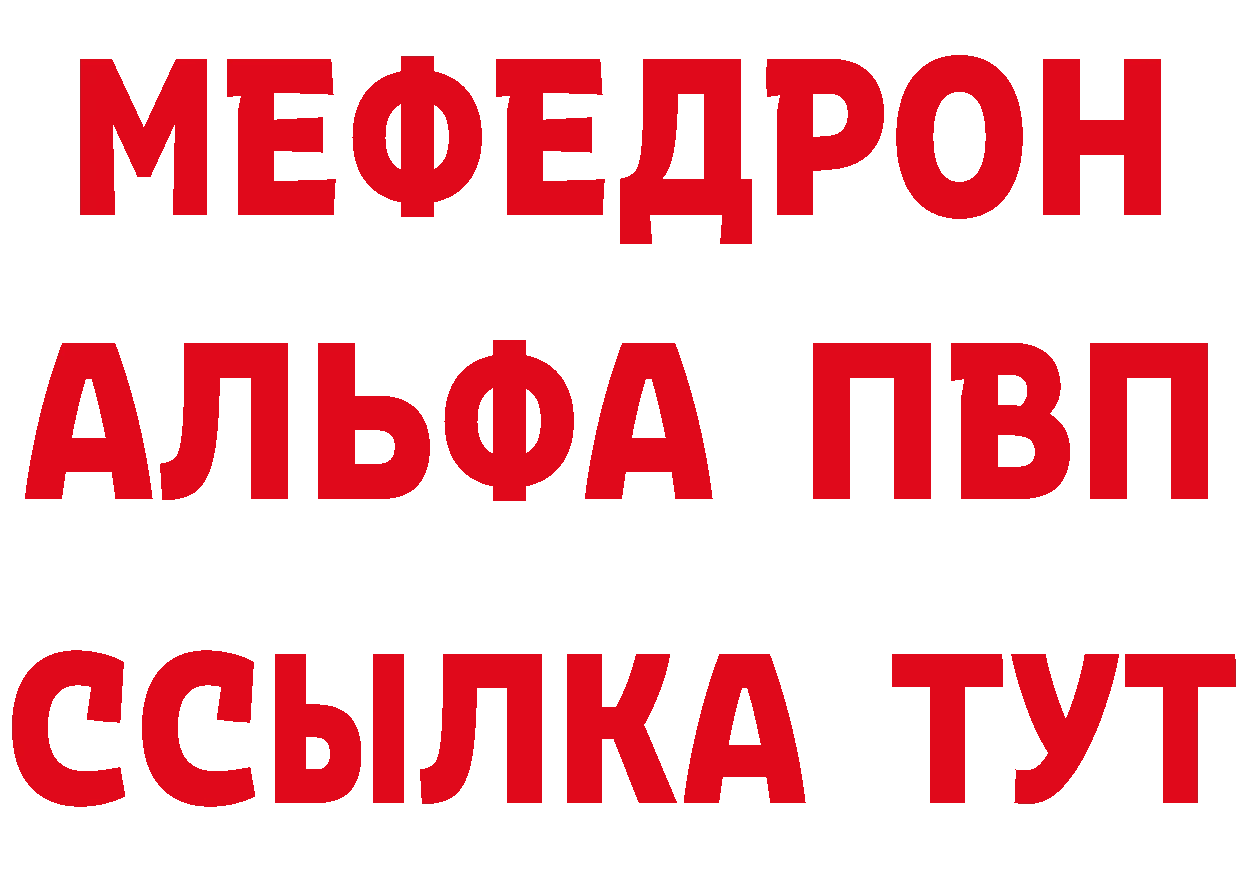 МЕФЕДРОН
АЛЬФА ПВП
ССЫЛКА ТУТ